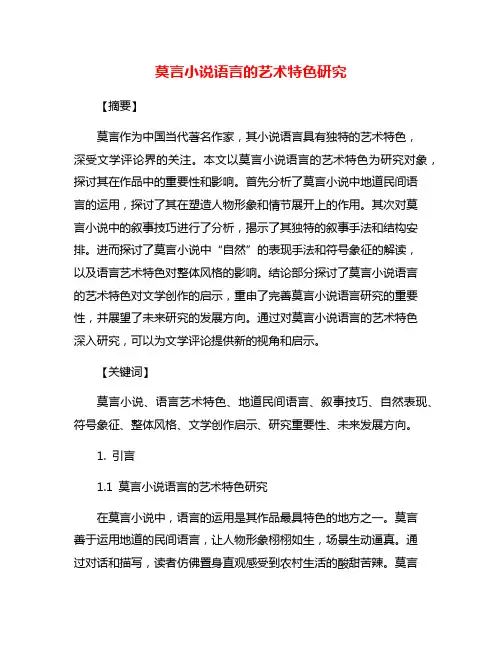 莫言小说语言的艺术特色研究

【摘要】

莫言作为中国当代著名作家，其小说语言具有独特的艺术特色，深受文学评论界的关注。本文以莫言小说语言的艺术特色为研究对象，探讨其在作品中的重要性和影响。首先分析了莫言小说中地道民间语言的运用，探讨了其在塑造人物形象和情节展开上的作用。其次对莫言小说中的叙事技巧进行了分析，揭示了其独特的叙事手法和结构安排。进而探讨了莫言小说中“自然”的表现手法和符号象征的解读，以及语言艺术特色对整体风格的影响。结论部分探讨了莫言小说语言的艺术特色对文学创作的启示，重申了完善莫言小说语言研究的重要性，并展望了未来研究的发展方向。通过对莫言小说语言的艺术特色深入研究，可以为文学评论提供新的视角和启示。

【关键词】

莫言小说、语言艺术特色、地道民间语言、叙事技巧、自然表现、符号象征、整体风格、文学创作启示、研究重要性、未来发展方向。

1. 引言

1.1 莫言小说语言的艺术特色研究

在莫言小说中，语言的运用是其作品最具特色的地方之一。莫言善于运用地道的民间语言，让人物形象栩栩如生，场景生动逼真。通过对话和描写，读者仿佛置身直观感受到农村生活的酸甜苦辣。莫言